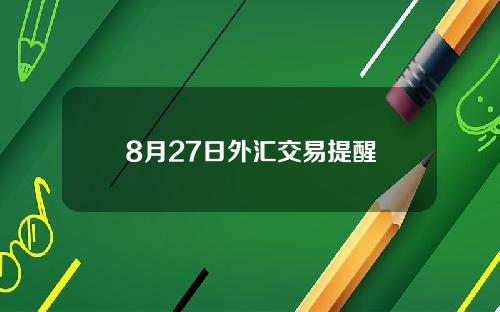 8月27日外汇交易提醒